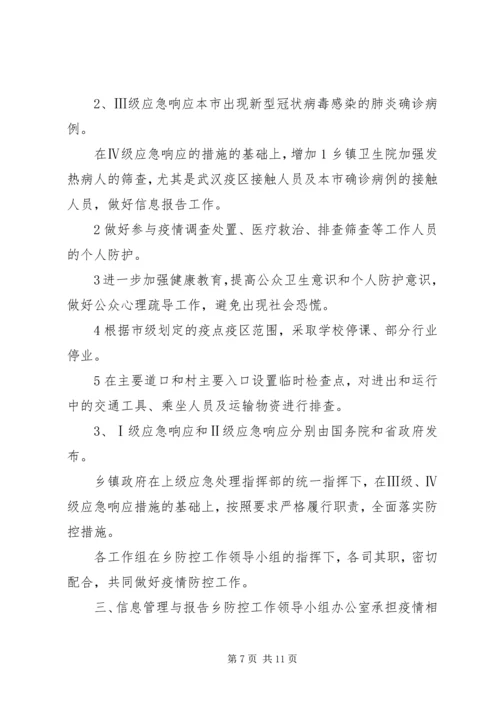 2、Ⅲ级应急响应本市出现新型冠状病毒感染的肺炎确诊病例。

在Ⅳ级应急响应的措施的基础上，增加 1 乡镇卫生院加强发热病人的筛查，尤其是武汉疫区接触人员及本市确诊病例的接触人员，做好信息报告工作。

2 做好参与疫情调查处置、医疗救治、排查筛查等工作人员的个人防护。

3 进一步加强健康教育，提高公众卫生意识和个人防护意识，做好公众心理疏导工作，避免出现社会恐慌。

4 根据市级划定的疫点疫区范围，采取学校停课、部分行业停业。

5 在主要道口和村主要入口设置临时检查点，对进出和运行中的交通工具、乘坐人员及运输物资进行排查。

3、Ⅰ级应急响应和Ⅱ级应急响应分别由国务院和省政府发布。

乡镇政府在上级应急处理指挥部的统一指挥下，在Ⅲ级、Ⅳ级应急响应措施的基础上，按照要求严格履行职责，全面落实防控措施。

各工作组在乡防控工作领导小组的指挥下，各司其职，密切配合，共同做好疫情防控工作。

三、信息管理与报告乡防控工作领导小组办公室承担疫情相

第 7 页 共 11 页